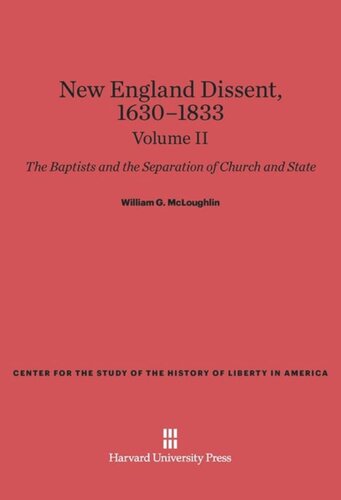 New England Dissent, 1630–1833
Volume II

The Baptists and the Separation of Church and State

William G. McLoughlin

CENTER FOR THE STUDY OF THE HISTORY OF LIBERTY IN AMERICA

Harvard University Press